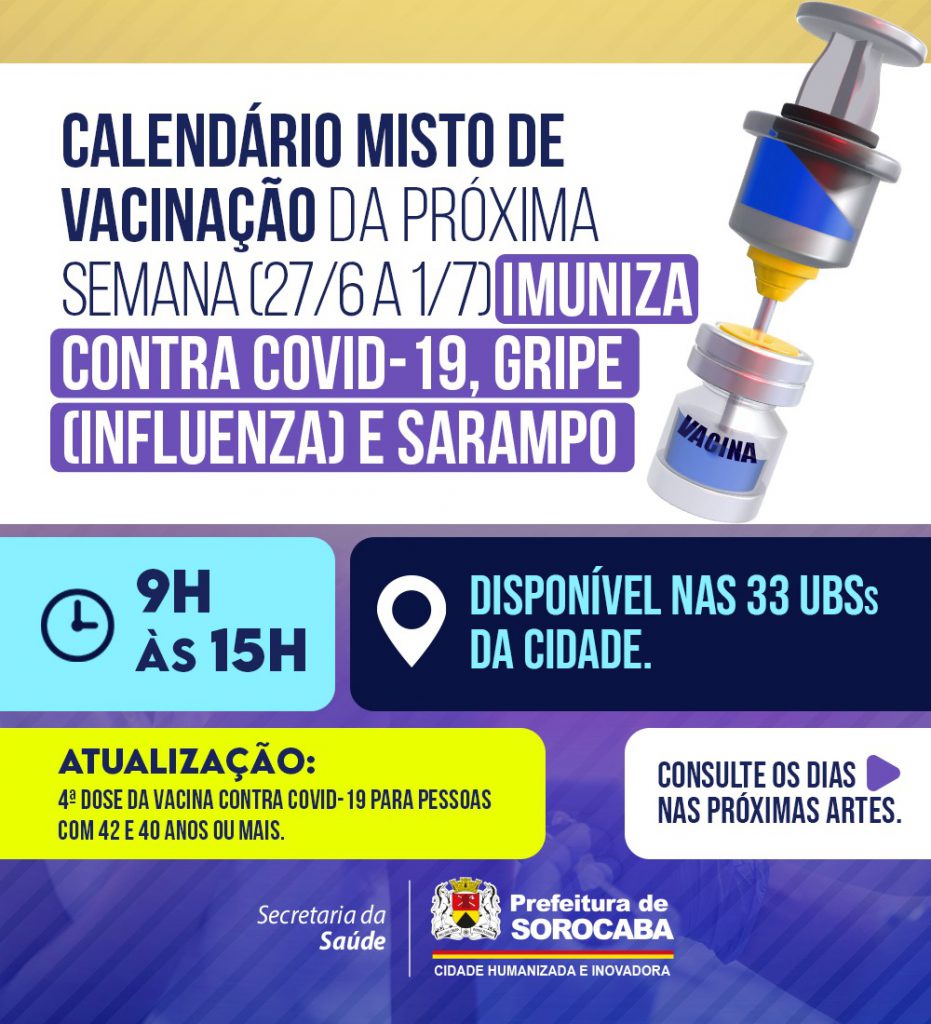 CALENDÁRIO MISTO DE VACINAÇÃO DA PRÓXIMA SEMANA (27/6 A 1/7) IMUNIZA CONTRA COVID-19, GRIPE (INFLUENZA) E SARAMPO

VACINA

9H
ÀS 15H

DISPONÍVEL NAS 33 UBSs DA CIDADE.

ATUALIZAÇÃO:
4ª DOSE DA VACINA CONTRA COVID-19 PARA PESSOAS COM 42 E 40 ANOS OU MAIS.

CONSULTE OS DIAS NAS PRÓXIMAS ARTES.

Secretaria da Saúde

Prefeitura de SOROCABA
CIDADE HUMANIZADA E INOVADORA